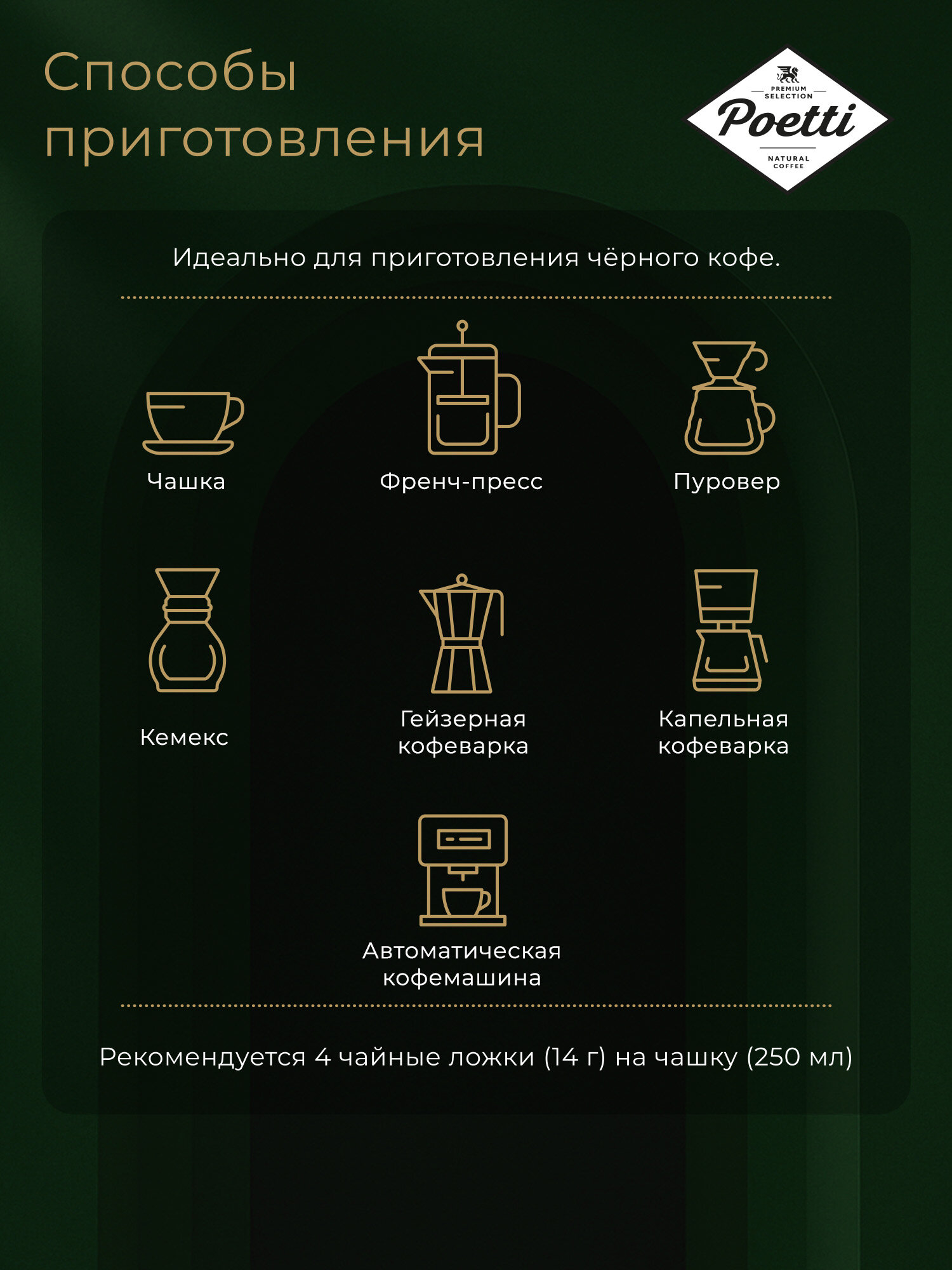 Способы приготовления

PREMIUM SELECTION
Poetti
NATURAL COFFEE

Идеально для приготовления чёрного кофе.

Чашка

Френч-пресс

Пуровер

Кемекс

Гейзерная кофеварка

Капельная кофеварка

Автоматическая кофемашина

Рекомендуется 4 чайные ложки (14 г) на чашку (250 мл)